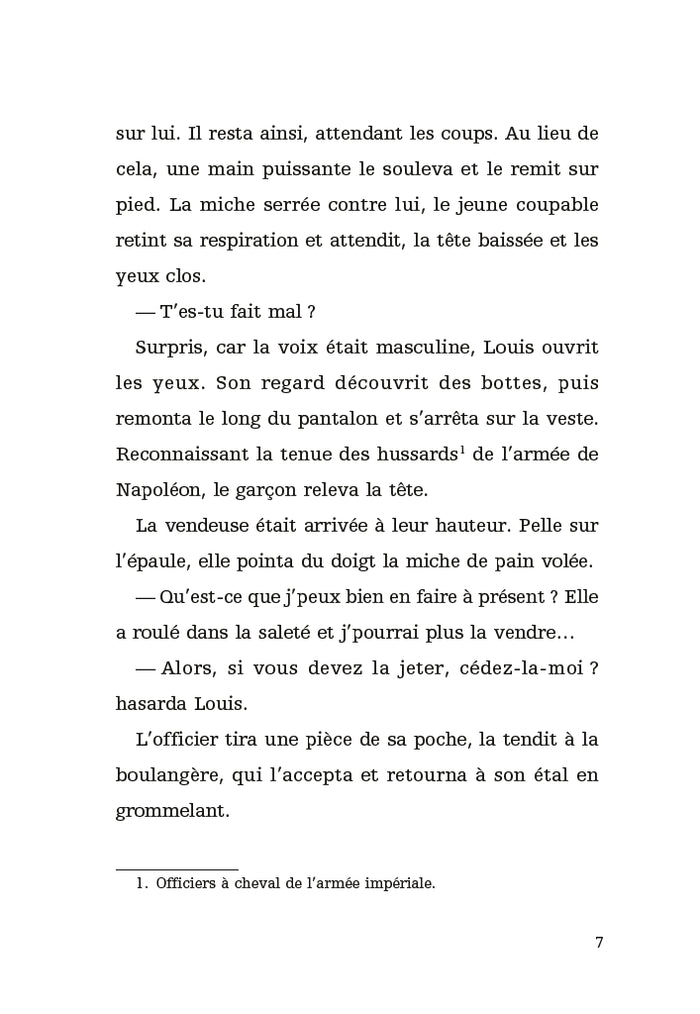 sur lui. Il resta ainsi, attendant les coups. Au lieu de cela, une main puissante le souleva et le remit sur pied. La miche serrée contre lui, le jeune coupable retint sa respiration et attendit, la tête baissée et les yeux clos.

— T'es-tu fait mal ?

Surpris, car la voix était masculine, Louis ouvrit les yeux. Son regard découvrit des bottes, puis remonta le long du pantalon et s'arrêta sur la veste. Reconnaissant la tenue des hussards$^1$ de l'armée de Napoléon, le garçon releva la tête.

La vendeuse était arrivée à leur hauteur. Pelle sur l'épaule, elle pointa du doigt la miche de pain volée.

— Qu'est-ce que j'peux bien en faire à présent ? Elle a roulé dans la saleté et j'pourrai plus la vendre…

— Alors, si vous devez la jeter, cédez-la-moi ? hasarda Louis.

L'officier tira une pièce de sa poche, la tendit à la boulangère, qui l'accepta et retourna à son étal en grommelant.

1. Officiers à cheval de l'armée impériale.

7